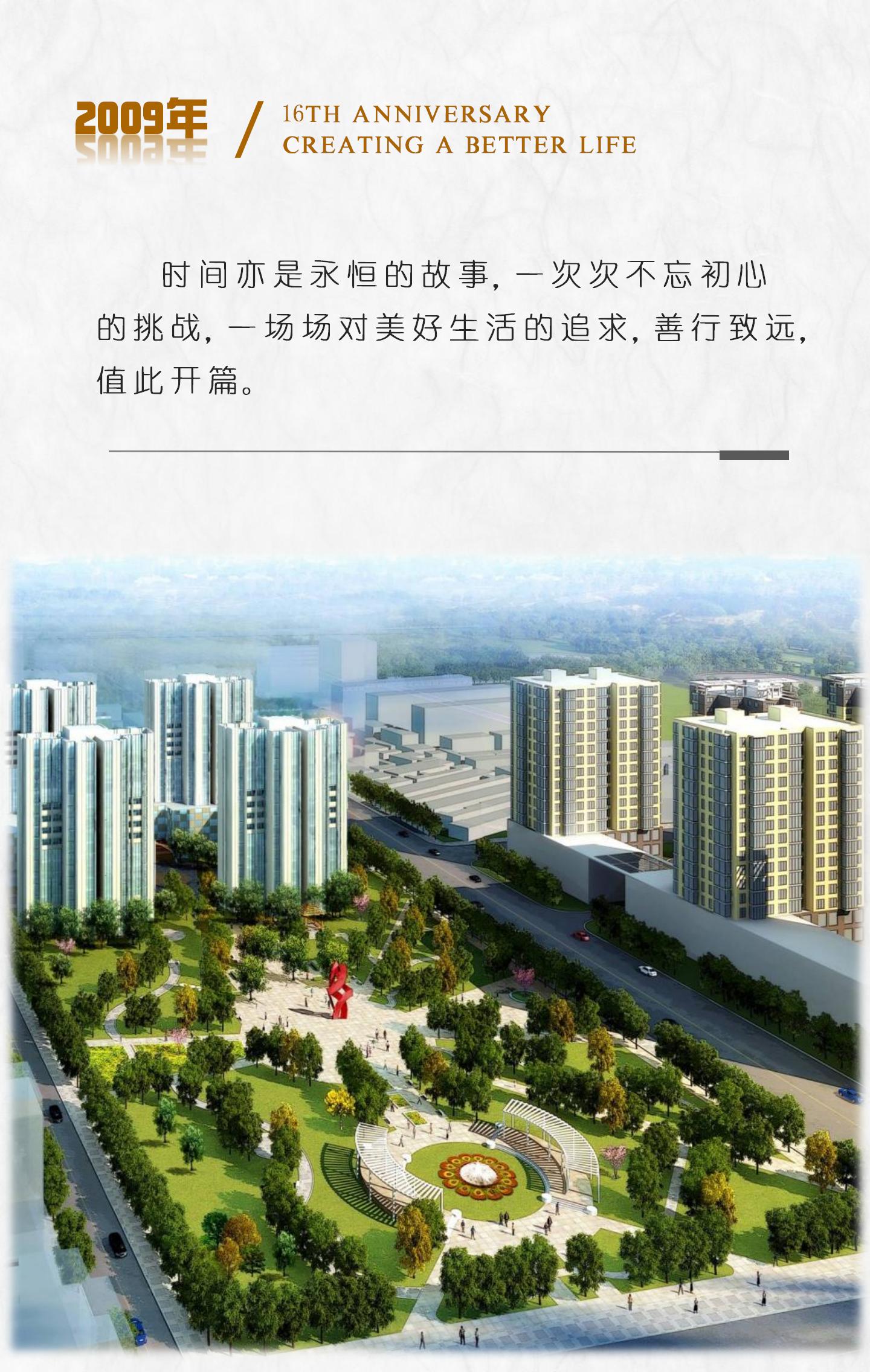 2009年 / 16TH ANNIVERSARY
CREATING A BETTER LIFE

时间亦是永恒的故事，一次次不忘初心的挑战，一场场对美好生活的追求，善行致远，值此开篇。